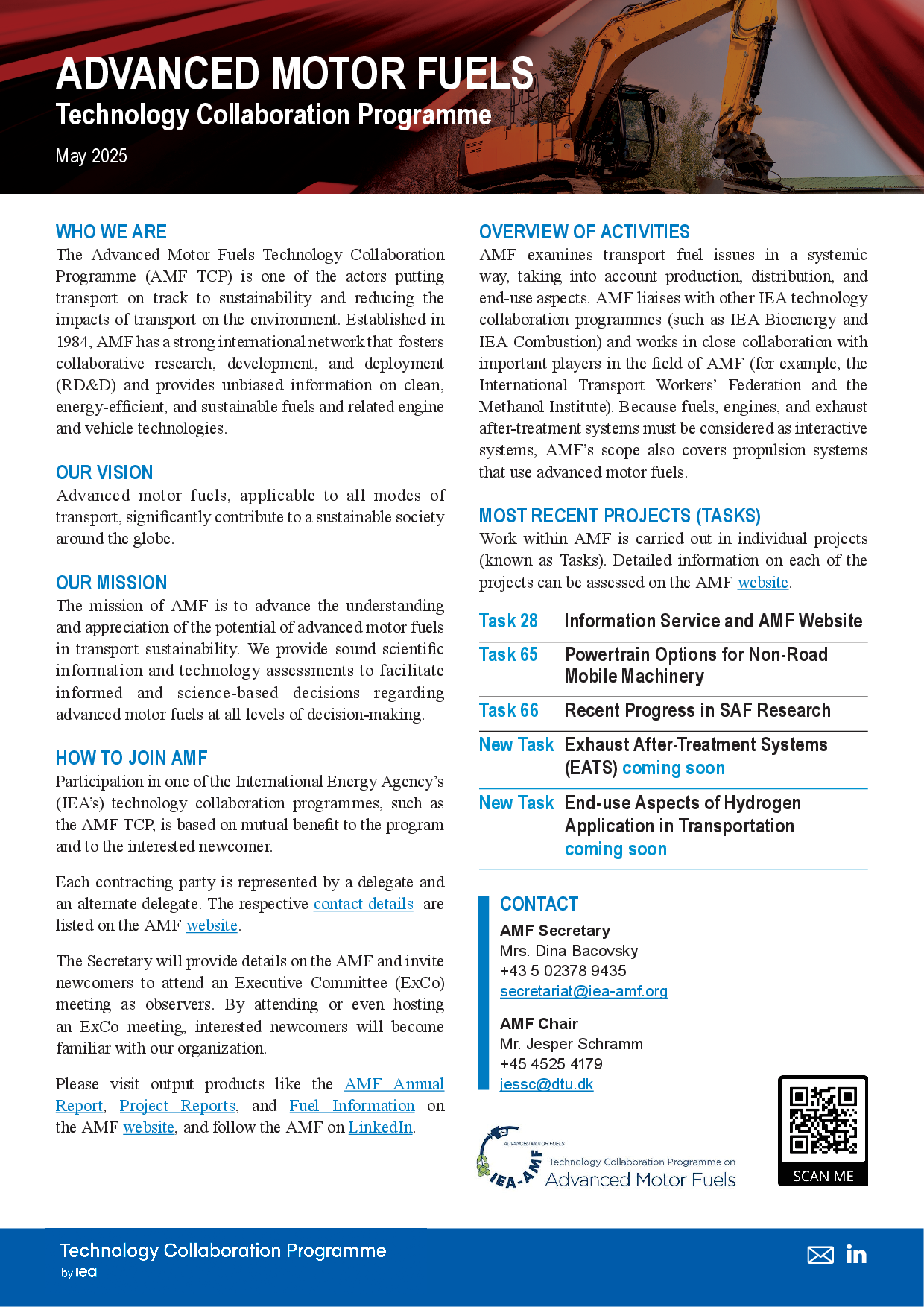 ADVANCED MOTOR FUELS
Technology Collaboration Programme
May 2025

WHO WE ARE
The Advanced Motor Fuels Technology Collaboration Programme (AMF TCP) is one of the actors putting transport on track to sustainability and reducing the impacts of transport on the environment. Established in 1984, AMF has a strong international network that fosters collaborative research, development, and deployment (RD&D) and provides unbiased information on clean, energy-efficient, and sustainable fuels and related engine and vehicle technologies.

OUR VISION
Advanced motor fuels, applicable to all modes of transport, significantly contribute to a sustainable society around the globe.

OUR MISSION
The mission of AMF is to advance the understanding and appreciation of the potential of advanced motor fuels in transport sustainability. We provide sound scientific information and technology assessments to facilitate informed and science-based decisions regarding advanced motor fuels at all levels of decision-making.

HOW TO JOIN AMF
Participation in one of the International Energy Agency's (IEA's) technology collaboration programmes, such as the AMF TCP, is based on mutual benefit to the program and to the interested newcomer.

Each contracting party is represented by a delegate and an alternate delegate. The respective contact details are listed on the AMF website.

The Secretary will provide details on the AMF and invite newcomers to attend an Executive Committee (ExCo) meeting as observers. By attending or even hosting an ExCo meeting, interested newcomers will become familiar with our organization.

Please visit output products like the AMF Annual Report, Project Reports, and Fuel Information on the AMF website, and follow the AMF on LinkedIn.

OVERVIEW OF ACTIVITIES
AMF examines transport fuel issues in a systemic way, taking into account production, distribution, and end-use aspects. AMF liaises with other IEA technology collaboration programmes (such as IEA Bioenergy and IEA Combustion) and works in close collaboration with important players in the field of AMF (for example, the International Transport Workers' Federation and the Methanol Institute). Because fuels, engines, and exhaust after-treatment systems must be considered as interactive systems, AMF's scope also covers propulsion systems that use advanced motor fuels.

MOST RECENT PROJECTS (TASKS)
Work within AMF is carried out in individual projects (known as Tasks). Detailed information on each of the projects can be assessed on the AMF website.

| Task 28 | Information Service and AMF Website |
|---|---|
| Task 65 | Powertrain Options for Non-Road Mobile Machinery |
| Task 66 | Recent Progress in SAF Research |
| New Task | Exhaust After-Treatment Systems (EATS) coming soon |
| New Task | End-use Aspects of Hydrogen Application in Transportation coming soon |

CONTACT
AMF Secretary
Mrs. Dina Bacovsky
+43 5 02378 9435
secretariat@iea-amf.org

AMF Chair
Mr. Jesper Schramm
+45 4525 4179
jessc@dtu.dk

ADVANCED MOTOR FUELS
IEA-AMF
Technology Collaboration Programme on
Advanced Motor Fuels

SCAN ME

Technology Collaboration Programme
by iea